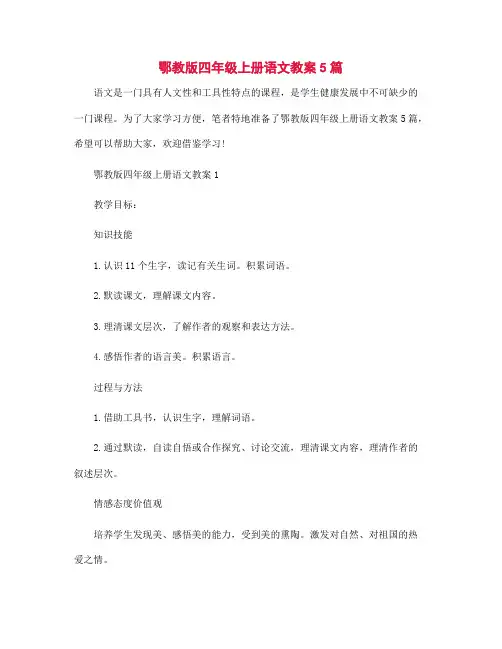 鄂教版四年级上册语文教案5篇

语文是一门具有人文性和工具性特点的课程，是学生健康发展中不可缺少的一门课程。为了大家学习方便，笔者特地准备了鄂教版四年级上册语文教案5篇，希望可以帮助大家，欢迎借鉴学习！

鄂教版四年级上册语文教案1

教学目标：

知识技能

1.认识11个生字，读记有关生词。积累词语。

2.默读课文，理解课文内容。

3.理清课文层次，了解作者的观察和表达方法。

4.感悟作者的语言美。积累语言。

过程与方法

1.借助工具书，认识生字，理解词语。

2.通过默读，自读自悟或合作探究、讨论交流，理清课文内容，理清作者的叙述层次。

情感态度价值观

培养学生发现美、感悟美的能力，受到美的熏陶。激发对自然、对祖国的热爱之情。